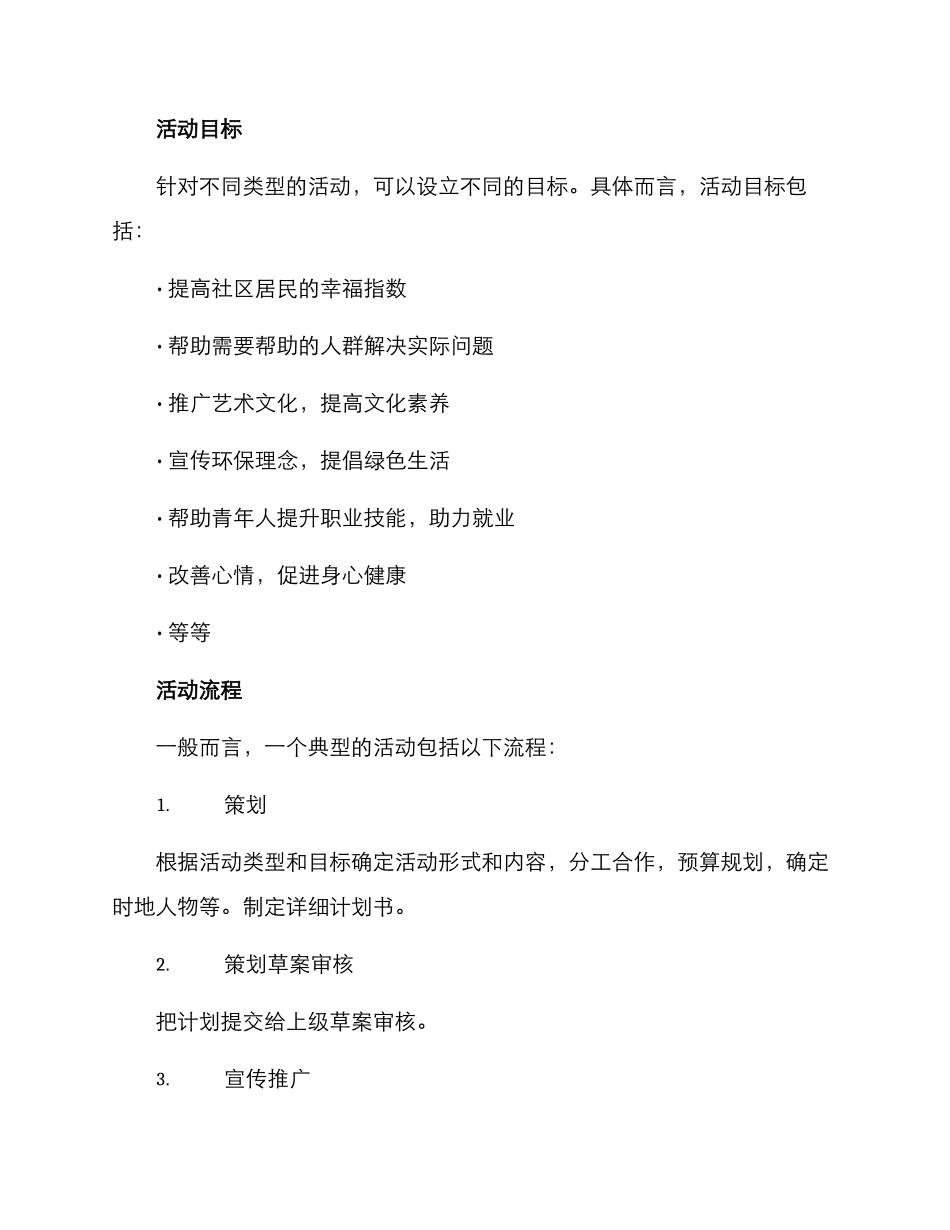 活动目标

针对不同类型的活动，可以设立不同的目标。具体而言，活动目标包括：

· 提高社区居民的幸福指数

· 帮助需要帮助的人群解决实际问题

· 推广艺术文化，提高文化素养

· 宣传环保理念，提倡绿色生活

· 帮助青年人提升职业技能，助力就业

· 改善心情，促进身心健康

· 等等

活动流程

一般而言，一个典型的活动包括以下流程：

1. 策划

根据活动类型和目标确定活动形式和内容，分工合作，预算规划，确定时地人物等。制定详细计划书。

2. 策划草案审核

把计划提交给上级草案审核。

3. 宣传推广